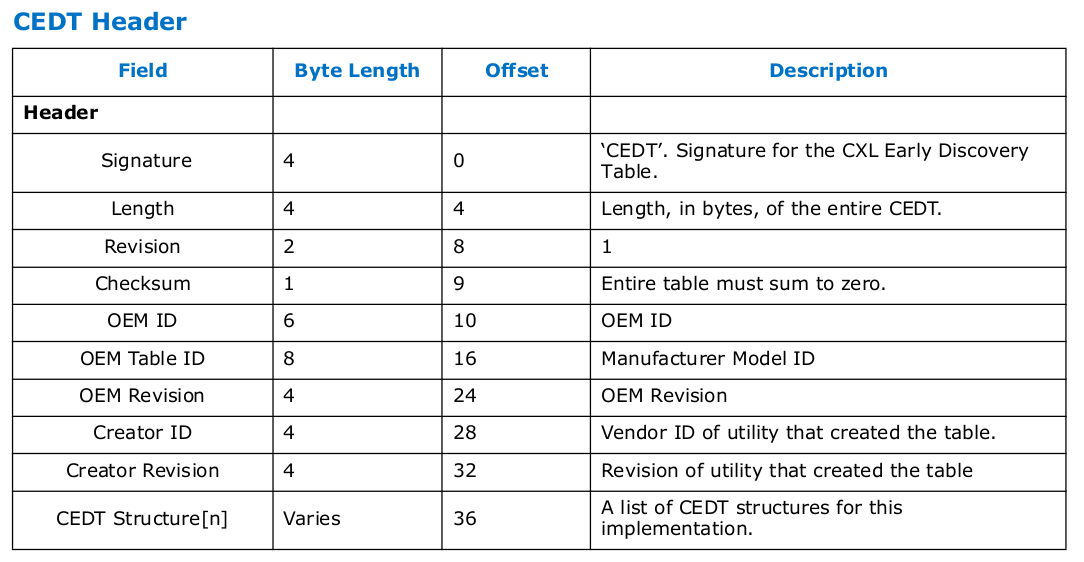 CEDT Header

| Field | Byte Length | Offset | Description |
|---|---|---|---|
| **Header** | | | |
| Signature | 4 | 0 | ‘CEDT’. Signature for the CXL Early Discovery Table. |
| Length | 4 | 4 | Length, in bytes, of the entire CEDT. |
| Revision | 2 | 8 | 1 |
| Checksum | 1 | 9 | Entire table must sum to zero. |
| OEM ID | 6 | 10 | OEM ID |
| OEM Table ID | 8 | 16 | Manufacturer Model ID |
| OEM Revision | 4 | 24 | OEM Revision |
| Creator ID | 4 | 28 | Vendor ID of utility that created the table. |
| Creator Revision | 4 | 32 | Revision of utility that created the table |
| CEDT Structure[n] | Varies | 36 | A list of CEDT structures for this implementation. |